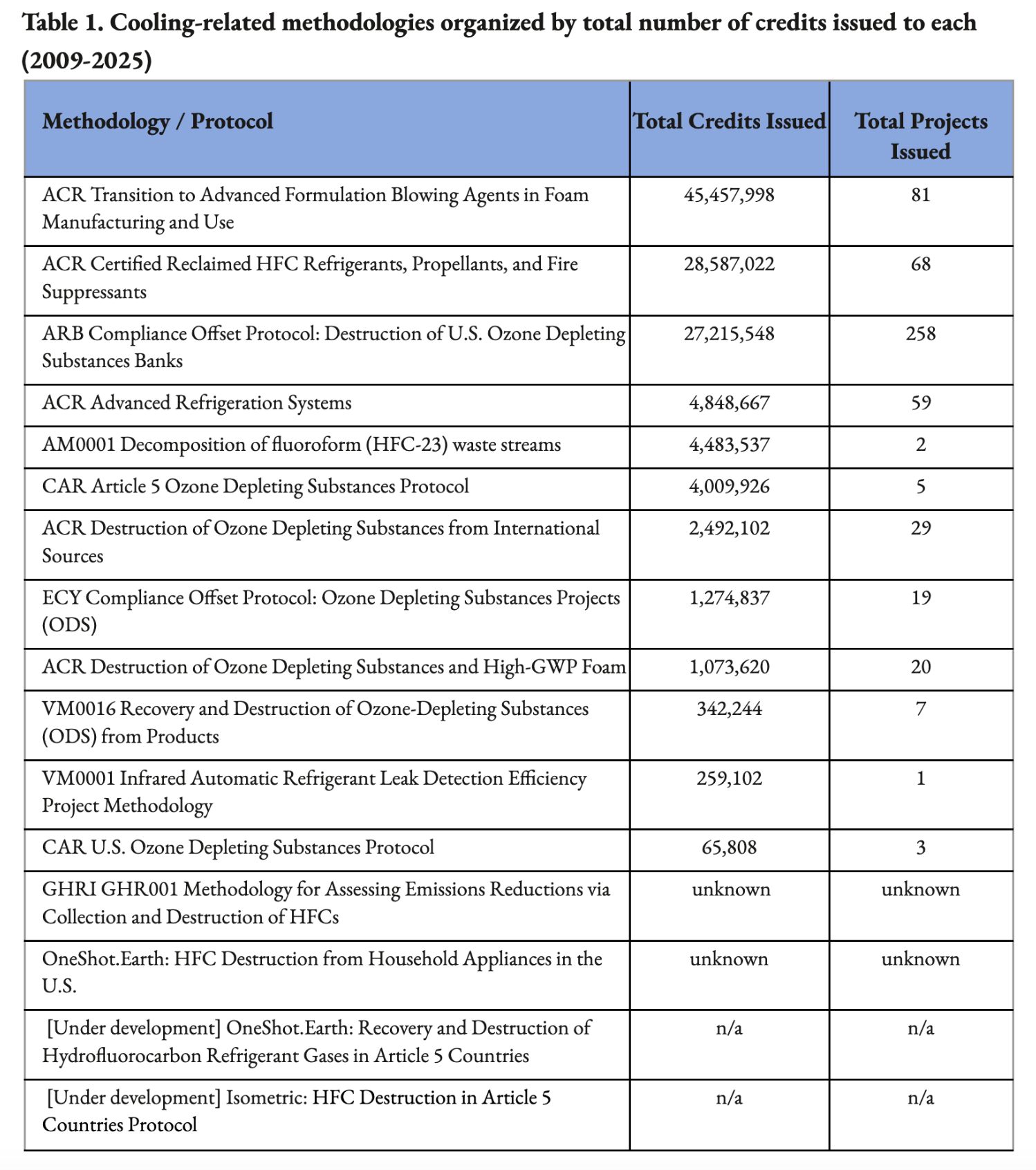 Table 1. Cooling-related methodologies organized by total number of credits issued to each (2009-2025)

| Methodology / Protocol | Total Credits Issued | Total Projects Issued |
|---|---|---|
| ACR Transition to Advanced Formulation Blowing Agents in Foam Manufacturing and Use | 45,457,998 | 81 |
| ACR Certified Reclaimed HFC Refrigerants, Propellants, and Fire Suppressants | 28,587,022 | 68 |
| ARB Compliance Offset Protocol: Destruction of U.S. Ozone Depleting Substances Banks | 27,215,548 | 258 |
| ACR Advanced Refrigeration Systems | 4,848,667 | 59 |
| AM0001 Decomposition of fluoroform (HFC-23) waste streams | 4,483,537 | 2 |
| CAR Article 5 Ozone Depleting Substances Protocol | 4,009,926 | 5 |
| ACR Destruction of Ozone Depleting Substances from International Sources | 2,492,102 | 29 |
| ECY Compliance Offset Protocol: Ozone Depleting Substances Projects (ODS) | 1,274,837 | 19 |
| ACR Destruction of Ozone Depleting Substances and High-GWP Foam | 1,073,620 | 20 |
| VM0016 Recovery and Destruction of Ozone-Depleting Substances (ODS) from Products | 342,244 | 7 |
| VM0001 Infrared Automatic Refrigerant Leak Detection Efficiency Project Methodology | 259,102 | 1 |
| CAR U.S. Ozone Depleting Substances Protocol | 65,808 | 3 |
| GHRI GHR001 Methodology for Assessing Emissions Reductions via Collection and Destruction of HFCs | unknown | unknown |
| OneShot.Earth: HFC Destruction from Household Appliances in the U.S. | unknown | unknown |
| [Under development] OneShot.Earth: Recovery and Destruction of Hydrofluorocarbon Refrigerant Gases in Article 5 Countries | n/a | n/a |
| [Under development] Isometric: HFC Destruction in Article 5 Countries Protocol | n/a | n/a |